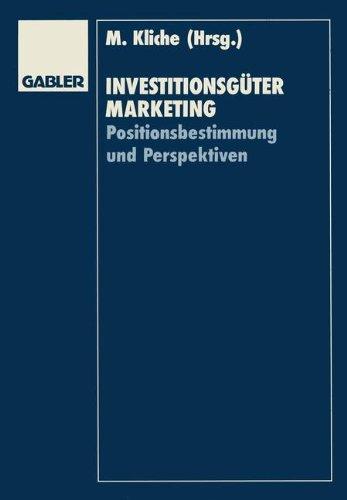 GABLER

M. Kliche (Hrsg.)

INVESTITIONSGÜTER MARKETING

Positionsbestimmung und Perspektiven